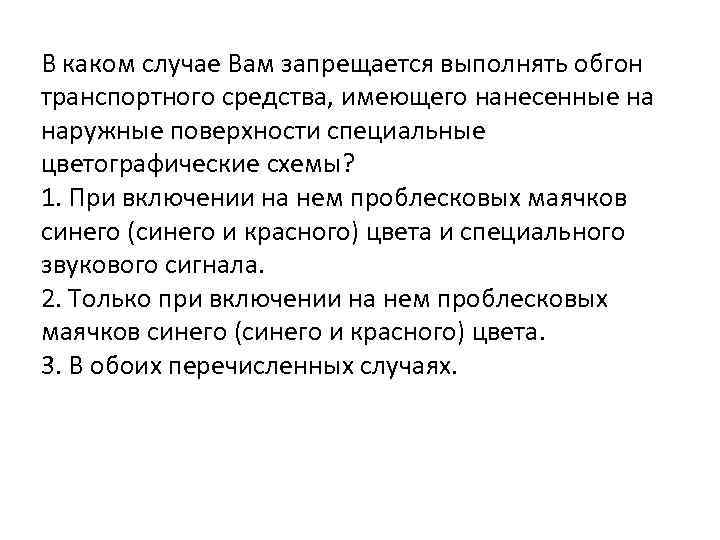 В каком случае Вам запрещается выполнять обгон транспортного средства, имеющего нанесенные на наружные поверхности специальные цветографические схемы?
1. При включении на нем проблесковых маячков синего (синего и красного) цвета и специального звукового сигнала.
2. Только при включении на нем проблесковых маячков синего (синего и красного) цвета.
3. В обоих перечисленных случаях.